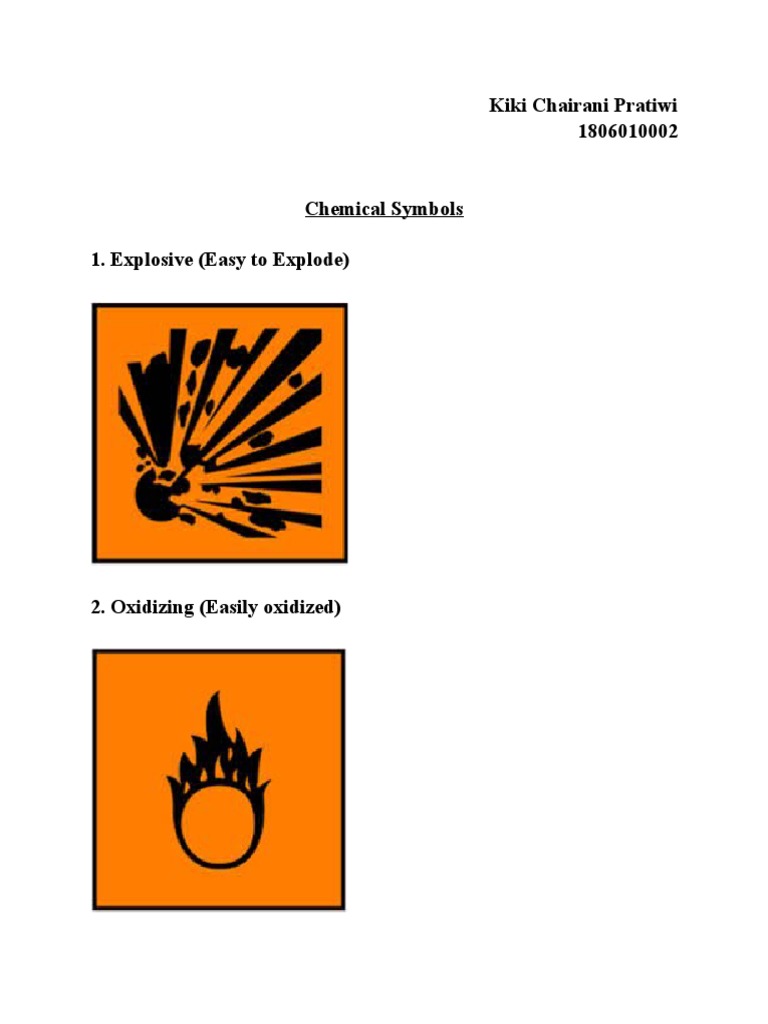 Kiki Chairani Pratiwi
1806010002

Chemical Symbols

1. Explosive (Easy to Explode)

2. Oxidizing (Easily oxidized)